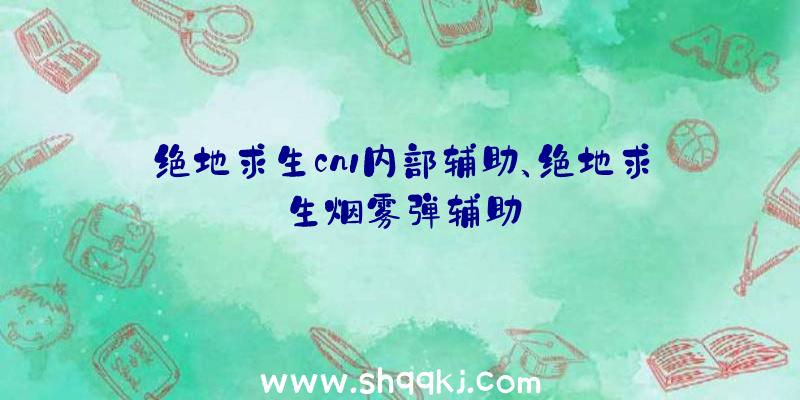 绝地求生cnl内部辅助、绝地求生烟雾弹辅助

ABC

www.shqqkj.com